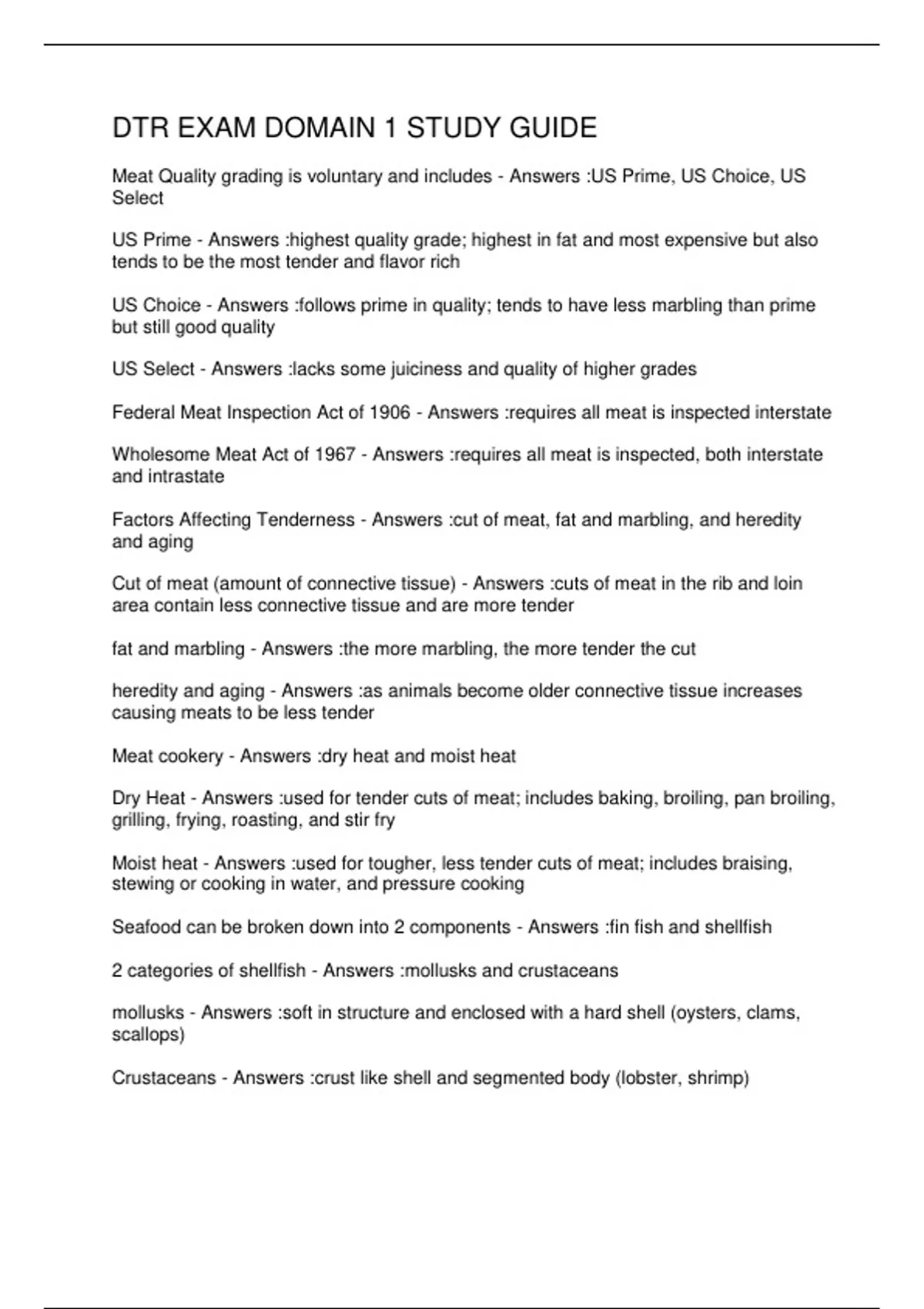 DTR EXAM DOMAIN 1 STUDY GUIDE

Meat Quality grading is voluntary and includes - Answers :US Prime, US Choice, US Select

US Prime - Answers :highest quality grade; highest in fat and most expensive but also tends to be the most tender and flavor rich

US Choice - Answers :follows prime in quality; tends to have less marbling than prime but still good quality

US Select - Answers :lacks some juiciness and quality of higher grades

Federal Meat Inspection Act of 1906 - Answers :requires all meat is inspected interstate

Wholesome Meat Act of 1967 - Answers :requires all meat is inspected, both interstate and intrastate

Factors Affecting Tenderness - Answers :cut of meat, fat and marbling, and heredity and aging

Cut of meat (amount of connective tissue) - Answers :cuts of meat in the rib and loin area contain less connective tissue and are more tender

fat and marbling - Answers :the more marbling, the more tender the cut

heredity and aging - Answers :as animals become older connective tissue increases causing meats to be less tender

Meat cookery - Answers :dry heat and moist heat

Dry Heat - Answers :used for tender cuts of meat; includes baking, broiling, pan broiling, grilling, frying, roasting, and stir fry

Moist heat - Answers :used for tougher, less tender cuts of meat; includes braising, stewing or cooking in water, and pressure cooking

Seafood can be broken down into 2 components - Answers :fin fish and shellfish

2 categories of shellfish - Answers :mollusks and crustaceans

mollusks - Answers :soft in structure and enclosed with a hard shell (oysters, clams, scallops)

Crustaceans - Answers :crust like shell and segmented body (lobster, shrimp)